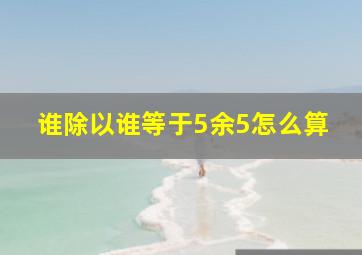 谁除以谁等于5余5怎么算